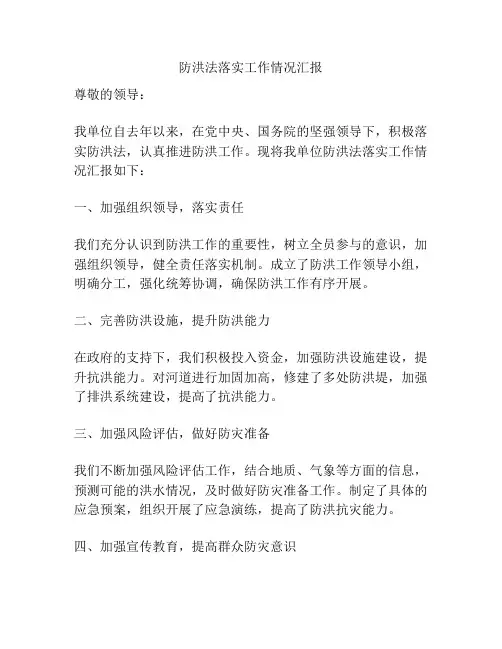 防洪法落实工作情况汇报

尊敬的领导：

我单位自去年以来，在党中央、国务院的坚强领导下，积极落实防洪法，认真推进防洪工作。现将我单位防洪法落实工作情况汇报如下：

一、加强组织领导，落实责任

我们充分认识到防洪工作的重要性，树立全员参与的意识，加强组织领导，健全责任落实机制。成立了防洪工作领导小组，明确分工，强化统筹协调，确保防洪工作有序开展。

二、完善防洪设施，提升防洪能力

在政府的支持下，我们积极投入资金，加强防洪设施建设，提升抗洪能力。对河道进行加固加高，修建了多处防洪堤，加强了排洪系统建设，提高了抗洪能力。

三、加强风险评估，做好防灾准备

我们不断加强风险评估工作，结合地质、气象等方面的信息，预测可能的洪水情况，及时做好防灾准备工作。制定了具体的应急预案，组织开展了应急演练，提高了防洪抗灾能力。

四、加强宣传教育，提高群众防灾意识